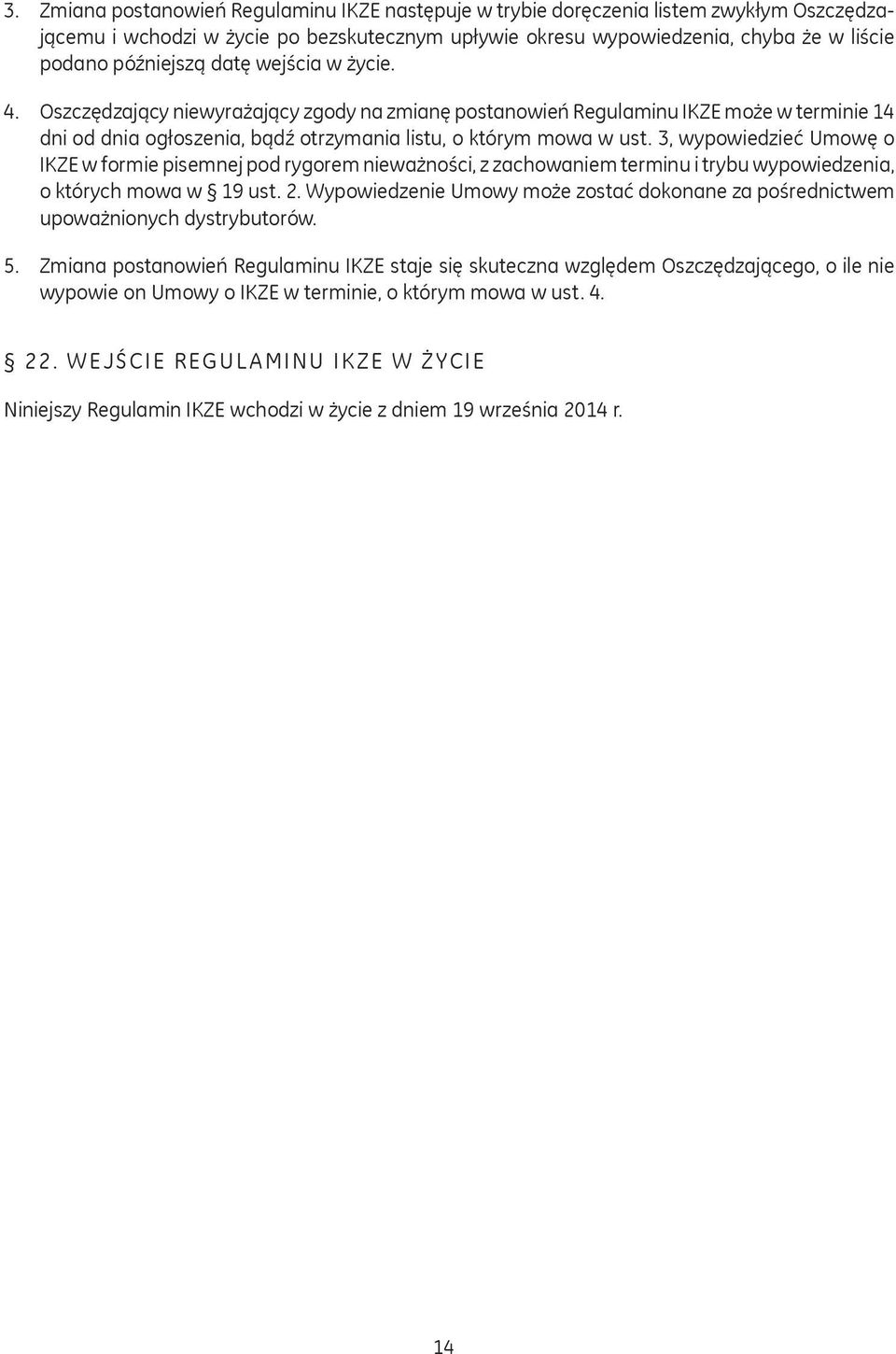 3. Zmiana postanowień Regulaminu IKZE następuje w trybie doręczenia listem zwykłym Oszczędzającemu i wchodzi w życie po bezskutecznym upływie okresu wypowiedzenia, chyba że w liście podano późniejszą datę wejścia w życie.

4. Oszczędzający niewyrażający zgody na zmianę postanowień Regulaminu IKZE może w terminie 14 dni od dnia ogłoszenia, bądź otrzymania listu, o którym mowa w ust. 3, wypowiedzieć Umowę o IKZE w formie pisemnej pod rygorem nieważności, z zachowaniem terminu i trybu wypowiedzenia, o których mowa w § 19 ust. 2. Wypowiedzenie Umowy może zostać dokonane za pośrednictwem upoważnionych dystrybutorów.

5. Zmiana postanowień Regulaminu IKZE staje się skuteczna względem Oszczędzającego, o ile nie wypowie on Umowy o IKZE w terminie, o którym mowa w ust. 4.

§ 22. WEJŚCIE REGULAMINU IKZE W ŻYCIE

Niniejszy Regulamin IKZE wchodzi w życie z dniem 19 września 2014 r.

14